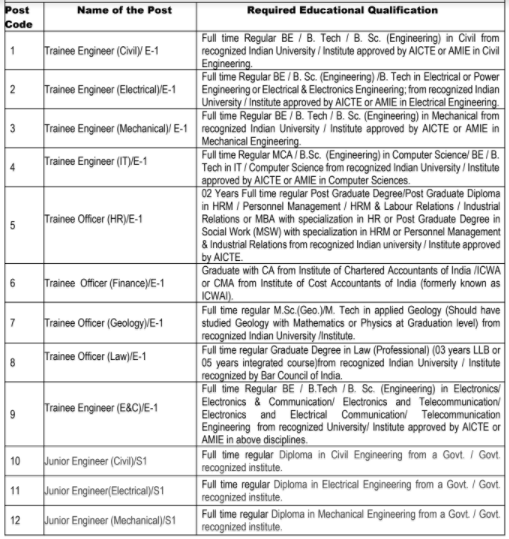 | Post Code | Name of the Post | Required Educational Qualification |
|---|---|---|
| 1 | Trainee Engineer (Civil)/ E-1 | Full time Regular BE / B. Tech / B. Sc. (Engineering) in Civil from recognized Indian University / Institute approved by AICTE or AMIE in Civil Engineering. |
| 2 | Trainee Engineer (Electrical)/E-1 | Full time Regular BE / B. Sc. (Engineering) /B. Tech in Electrical or Power Engineering or Electrical & Electronics Engineering; from recognized Indian University / Institute approved by AICTE or AMIE in Electrical Engineering. |
| 3 | Trainee Engineer (Mechanical)/ E-1 | Full time Regular BE / B. Tech / B. Sc. (Engineering) in Mechanical from recognized Indian University / Institute approved by AICTE or AMIE in Mechanical Engineering. |
| 4 | Trainee Engineer (IT)/E-1 | Full time Regular MCA / B.Sc. (Engineering) in Computer Science/ BE / B. Tech in IT / Computer Science from recognized Indian University / Institute approved by AICTE or AMIE in Computer Sciences. |
| 5 | Trainee Officer (HR)/E-1 | 02 Years Full time regular Post Graduate Degree/Post Graduate Diploma in HRM / Personnel Management / HRM & Labour Relations / Industrial Relations or MBA with specialization in HR or Post Graduate Degree in Social Work (MSW) with specialization in HRM or Personnel Management & Industrial Relations from recognized Indian university / Institute approved by AICTE. |
| 6 | Trainee Officer (Finance)/E-1 | Graduate with CA from Institute of Chartered Accountants of India /ICWA or CMA from Institute of Cost Accountants of India (formerly known as ICWAI). |
| 7 | Trainee Officer (Geology)/E-1 | Full time regular M.Sc.(Geo.)/M. Tech in applied Geology (Should have studied Geology with Mathematics or Physics at Graduation level) from recognized Indian University /Institute. |
| 8 | Trainee Officer (Law)/E-1 | Full time regular Graduate Degree in Law (Professional) (03 years LLB or 05 years integrated course)from recognized Indian University / Institute recognized by Bar Council of India. |
| 9 | Trainee Engineer (E&C)/E-1 | Full time Regular BE / B.Tech / B. Sc. (Engineering) in Electronics/ Electronics & Communication/ Electronics and Telecommunication/ Electronics and Electrical Communication/ Telecommunication Engineering from recognized University/ Institute approved by AICTE or AMIE in above disciplines. |
| 10 | Junior Engineer (Civil)/S1 | Full time regular Diploma in Civil Engineering from a Govt. / Govt. recognized institute. |
| 11 | Junior Engineer(Electrical)/S1 | Full time regular Diploma in Electrical Engineering from a Govt. / Govt. recognized institute. |
| 12 | Junior Engineer (Mechanical)/S1 | Full time regular Diploma in Mechanical Engineering from a Govt. / Govt. recognized institute. |